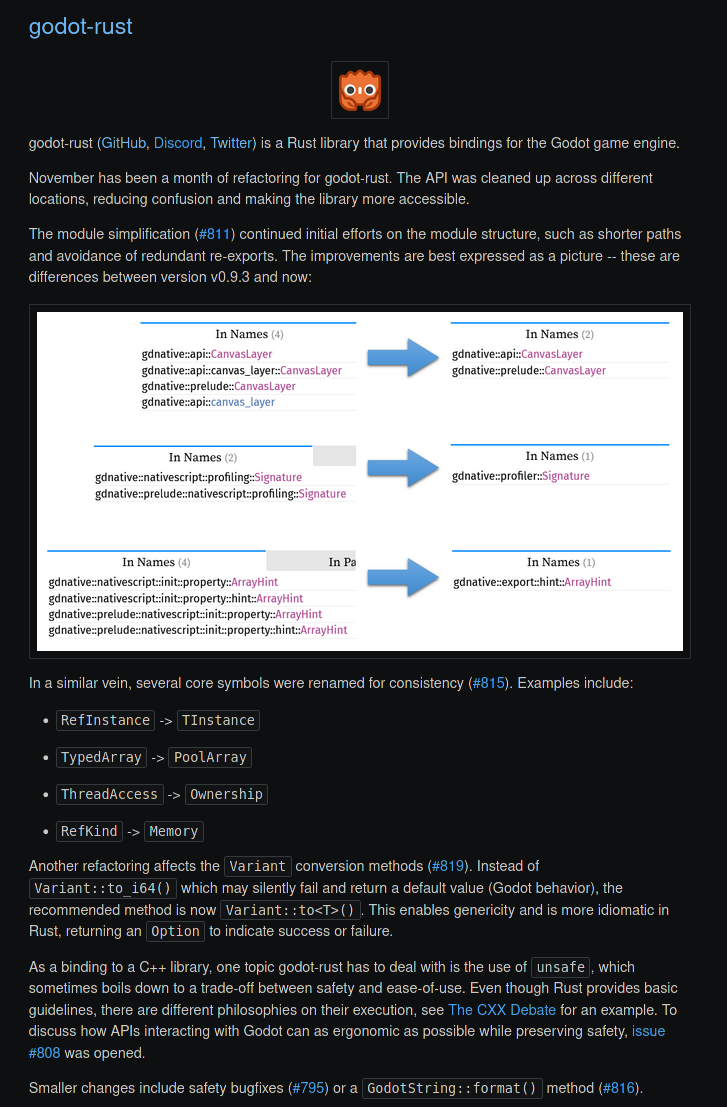 godot-rust

godot-rust (GitHub, Discord, Twitter) is a Rust library that provides bindings for the Godot game engine.

November has been a month of refactoring for godot-rust. The API was cleaned up across different locations, reducing confusion and making the library more accessible.

The module simplification (#811) continued initial efforts on the module structure, such as shorter paths and avoidance of redundant re-exports. The improvements are best expressed as a picture -- these are differences between version v0.9.3 and now:

In Names (4)
gdnative::api::CanvasLayer
gdnative::api::canvas_layer::CanvasLayer
gdnative::prelude::CanvasLayer
gdnative::api::canvas_layer

In Names (2)
gdnative::api::CanvasLayer
gdnative::prelude::CanvasLayer

In Names (2)
gdnative::nativescript::profiling::Signature
gdnative::prelude::nativescript::profiling::Signature

In Names (1)
gdnative::profiler::Signature

In Names (4)
In Pa
gdnative::nativescript::init::property::ArrayHint
gdnative::nativescript::init::property::hint::ArrayHint
gdnative::prelude::nativescript::init::property::ArrayHint
gdnative::prelude::nativescript::init::property::hint::ArrayHint

In Names (1)
gdnative::export::hint::ArrayHint

In a similar vein, several core symbols were renamed for consistency (#815). Examples include:

- RefInstance -> TInstance
- TypedArray -> PoolArray
- ThreadAccess -> Ownership
- RefKind -> Memory

Another refactoring affects the Variant conversion methods (#819). Instead of Variant::to_i64() which may silently fail and return a default value (Godot behavior), the recommended method is now Variant::to<T>(). This enables genericity and is more idiomatic in Rust, returning an Option to indicate success or failure.

As a binding to a C++ library, one topic godot-rust has to deal with is the use of unsafe, which sometimes boils down to a trade-off between safety and ease-of-use. Even though Rust provides basic guidelines, there are different philosophies on their execution, see The CXX Debate for an example. To discuss how APIs interacting with Godot can as ergonomic as possible while preserving safety, issue #808 was opened.

Smaller changes include safety bugfixes (#795) or a GodotString::format() method (#816).